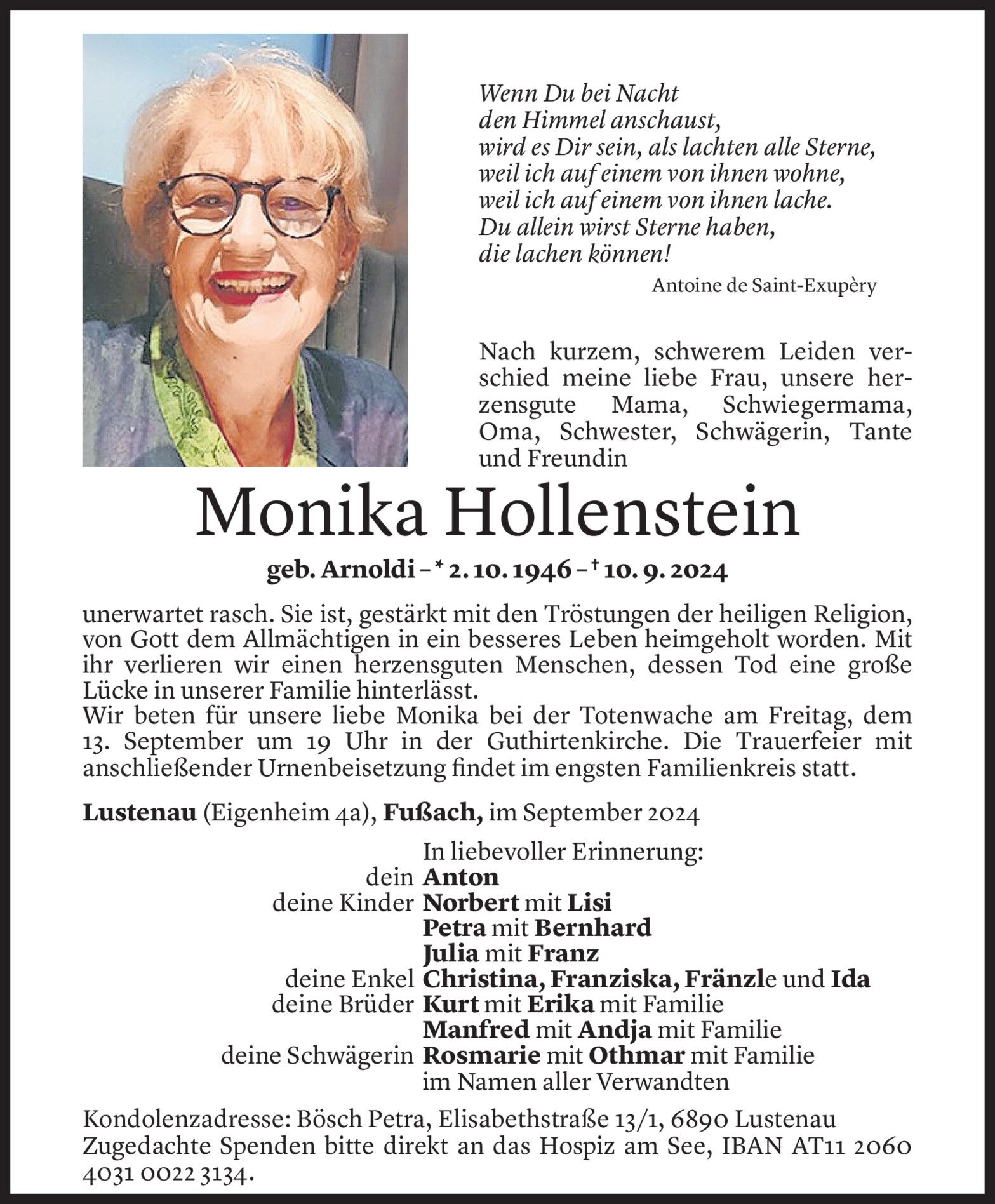 Wenn Du bei Nacht
den Himmel anschaust,
wird es Dir sein, als lachten alle Sterne,
weil ich auf einem von ihnen wohne,
weil ich auf einem von ihnen lache.
Du allein wirst Sterne haben,
die lachen können!

Antoine de Saint-Exupèry

Nach kurzem, schwerem Leiden verschied meine liebe Frau, unsere herzensgute Mama, Schwiegermama, Oma, Schwester, Schwägerin, Tante und Freundin

Monika Hollenstein

geb. Arnoldi – * 2. 10. 1946 – † 10. 9. 2024

unerwartet rasch. Sie ist, gestärkt mit den Tröstungen der heiligen Religion, von Gott dem Allmächtigen in ein besseres Leben heimgeholt worden. Mit ihr verlieren wir einen herzensguten Menschen, dessen Tod eine große Lücke in unserer Familie hinterlässt.
Wir beten für unsere liebe Monika bei der Totenwache am Freitag, dem 13. September um 19 Uhr in der Guthirtenkirche. Die Trauerfeier mit anschließender Urnenbeisetzung findet im engsten Familienkreis statt.

Lustenau (Eigenheim 4a), Fußach, im September 2024

In liebevoller Erinnerung:
dein Anton
deine Kinder Norbert mit Lisi
Petra mit Bernhard
Julia mit Franz
deine Enkel Christina, Franziska, Fränzle und Ida
deine Brüder Kurt mit Erika mit Familie
Manfred mit Andja mit Familie
deine Schwägerin Rosmarie mit Othmar mit Familie
im Namen aller Verwandten

Kondolenzadresse: Bösch Petra, Elisabethstraße 13/1, 6890 Lustenau
Zugedachte Spenden bitte direkt an das Hospiz am See, IBAN AT11 2060 4031 0022 3134.